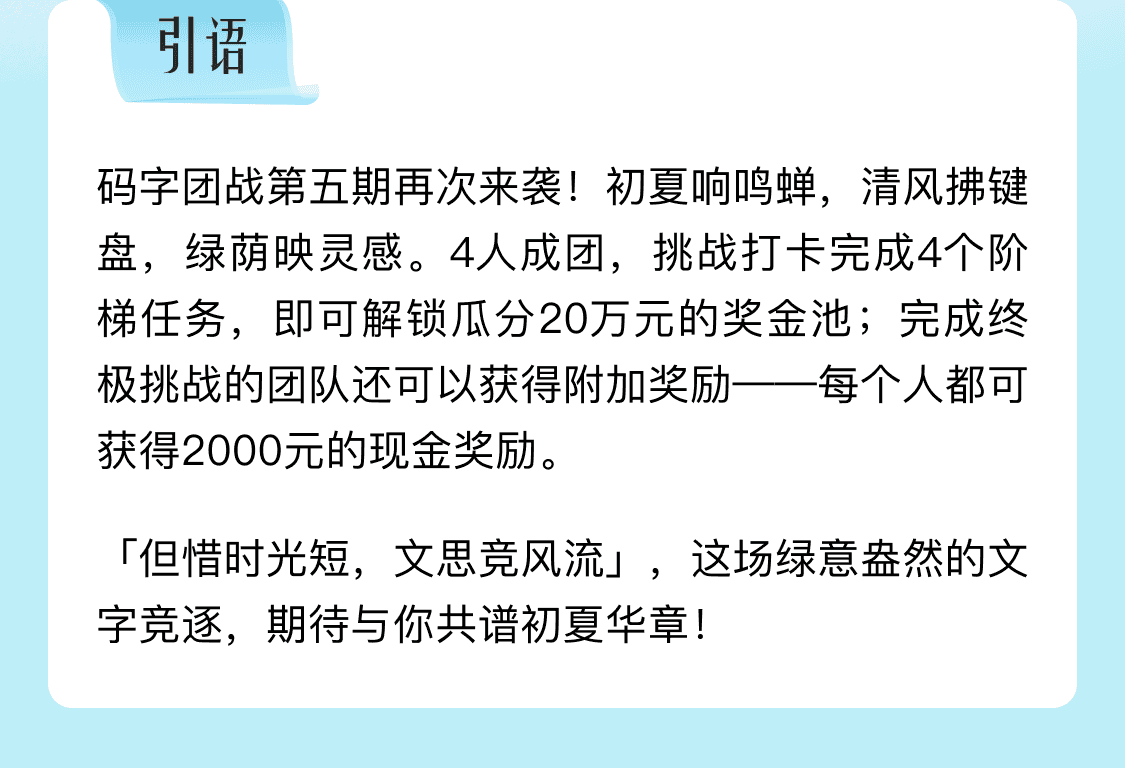 引语

码字团战第五期再次来袭！初夏响鸣蝉，清风拂键盘，绿荫映灵感。4人成团，挑战打卡完成4个阶梯任务，即可解锁瓜分20万元的奖金池；完成终极挑战的团队还可以获得附加奖励——每个人都可获得2000元的现金奖励。

「但惜时光短，文思竞风流」，这场绿意盎然的文字竞逐，期待与你共谱初夏华章！